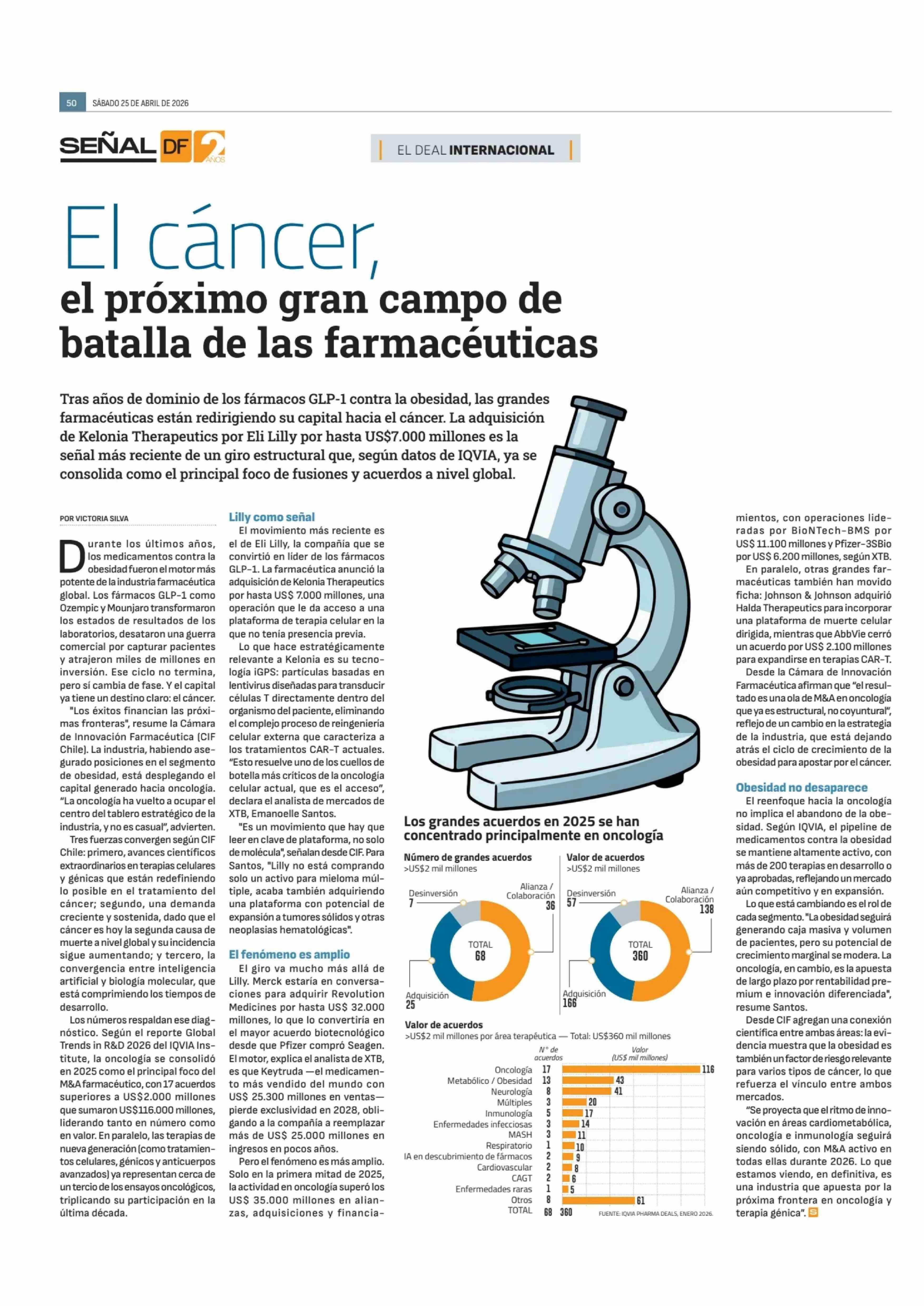 50 SÁBADO 25 DE ABRIL DE 2026

SEÑAL DF 2 AÑOS

EL DEAL INTERNACIONAL

El cáncer, el próximo gran campo de batalla de las farmacéuticas

Tras años de dominio de los fármacos GLP-1 contra la obesidad, las grandes farmacéuticas están redirigiendo su capital hacia el cáncer. La adquisición de Kelonia Therapeutics por Eli Lilly por hasta US$7.000 millones es la señal más reciente de un giro estructural que, según datos de IQVIA, ya se consolida como el principal foco de fusiones y acuerdos a nivel global.

POR VICTORIA SILVA

Durante los últimos años, los medicamentos contra la obesidad fueron el motor más potente de la industria farmacéutica global. Los fármacos GLP-1 como Ozempic y Mounjaro transformaron los estados de resultados de los laboratorios, desataron una guerra comercial por capturar pacientes y atrajeron miles de millones en inversión. Ese ciclo no termina, pero sí cambia de fase. Y el capital ya tiene un destino claro: el cáncer.

"Los éxitos financian las próximas fronteras", resume la Cámara de Innovación Farmacéutica (CIF Chile). La industria, habiendo asegurado posiciones en el segmento de obesidad, está desplegando el capital generado hacia oncología. "La oncología ha vuelto a ocupar el centro del tablero estratégico de la industria, y no es casual", advierten.

Tres fuerzas convergen según CIF Chile: primero, avances científicos extraordinarios en terapias celulares y génicas que están redefiniendo lo posible en el tratamiento del cáncer; segundo, una demanda creciente y sostenida, dado que el cáncer es hoy la segunda causa de muerte a nivel global y su incidencia sigue aumentando; y tercero, la convergencia entre inteligencia artificial y biología molecular, que está comprimiendo los tiempos de desarrollo.

Los números respaldan ese diagnóstico. Según el reporte Global Trends in R&D 2026 del IQVIA Institute, la oncología se consolidó en 2025 como el principal foco del M&A farmacéutico, con 17 acuerdos superiores a US$2.000 millones que sumaron US$116.000 millones, liderando tanto en número como en valor. En paralelo, las terapias de nueva generación (como tratamientos celulares, génicos y anticuerpos avanzados) ya representan cerca de un tercio de los ensayos oncológicos, triplicando su participación en la última década.

Lilly como señal
El movimiento más reciente es el de Eli Lilly, la compañía que se convirtió en líder de los fármacos GLP-1. La farmacéutica anunció la adquisición de Kelonia Therapeutics por hasta US$ 7.000 millones, una operación que le da acceso a una plataforma de terapia celular en la que no tenía presencia previa.

Lo que hace estratégicamente relevante a Kelonia es su tecnología iGPS: partículas basadas en lentivirus diseñadas para transducir células T directamente dentro del organismo del paciente, eliminando el complejo proceso de reingeniería celular externa que caracteriza a los tratamientos CAR-T actuales. "Esto resuelve uno de los cuellos de botella más críticos de la oncología celular actual, que es el acceso", declara el analista de mercados de XTB, Emanoelle Santos.

"Es un movimiento que hay que leer en clave de plataforma, no solo de molécula", señalan desde CIF. Para Santos, "Lilly no está comprando solo un activo para mieloma múltiple, acaba también adquiriendo una plataforma con potencial de expansión a tumores sólidos y otras neoplasias hematológicas".

El fenómeno es amplio
El giro va mucho más allá de Lilly. Merck estaría en conversaciones para adquirir Revolution Medicines por hasta US$ 32.000 millones, lo que lo convertiría en el mayor acuerdo biotecnológico desde que Pfizer compró Seagen. El motor, explica el analista de XTB, es que Keytruda —el medicamento más vendido del mundo con US$ 25.300 millones en ventas— pierde exclusividad en 2028, obligando a la compañía a reemplazar más de US$ 25.000 millones en ingresos en pocos años.

Pero el fenómeno es más amplio. Solo en la primera mitad de 2025, la actividad en oncología superó los US$ 35.000 millones en alianzas, adquisiciones y financiamientos, con operaciones lideradas por BioNTech-BMS por US$ 11.100 millones y Pfizer-3SBio por US$ 6.200 millones, según XTB.

En paralelo, otras grandes farmacéuticas también han movido ficha: Johnson & Johnson adquirió Halda Therapeutics para incorporar una plataforma de muerte celular dirigida, mientras que AbbVie cerró un acuerdo por US$ 2.100 millones para expandirse en terapias CAR-T.

Desde la Cámara de Innovación Farmacéutica afirman que "el resultado es una ola de M&A en oncología que ya es estructural, no coyuntural", reflejo de un cambio en la estrategia de la industria, que está dejando atrás el ciclo de crecimiento de la obesidad para apostar por el cáncer.

Obesidad no desaparece
El reenfoque hacia la oncología no implica el abandono de la obesidad. Según IQVIA, el pipeline de medicamentos contra la obesidad se mantiene altamente activo, con más de 200 terapias en desarrollo o ya aprobadas, reflejando un mercado aún competitivo y en expansión.

Lo que está cambiando es el rol de cada segmento. "La obesidad seguirá generando caja masiva y volumen de pacientes, pero su potencial de crecimiento marginal se modera. La oncología, en cambio, es la apuesta de largo plazo por rentabilidad premium e innovación diferenciada", resume Santos.

Desde CIF agregan una conexión científica entre ambas áreas: la evidencia muestra que la obesidad es también un factor de riesgo relevante para varios tipos de cáncer, lo que refuerza el vínculo entre ambos mercados.

"Se proyecta que el ritmo de innovación en áreas cardiometabólica, oncología e inmunología seguirá siendo sólido, con M&A activo en todas ellas durante 2026. Lo que estamos viendo, en definitiva, es una industria que apuesta por la próxima frontera en oncología y terapia génica". S

Los grandes acuerdos en 2025 se han concentrado principalmente en oncología

Número de grandes acuerdos
>US$2 mil millones
Desinversión 7
Alianza / Colaboración 36
TOTAL 68
Adquisición 25

Valor de acuerdos
>US$2 mil millones
Desinversión 57
Alianza / Colaboración 138
TOTAL 360
Adquisición 166

Valor de acuerdos
>US$2 mil millones por área terapéutica — Total: US$360 mil millones

| | N° de acuerdos | Valor (US$ mil millones) |
|---|---|---|
| Oncología | 17 | 116 |
| Metabólico / Obesidad | 13 | 43 |
| Neurología | 8 | 41 |
| Múltiples | 3 | 20 |
| Inmunología | 5 | 17 |
| Enfermedades infecciosas | 3 | 14 |
| MASH | 3 | 11 |
| Respiratorio | 1 | 10 |
| IA en descubrimiento de fármacos | 2 | 9 |
| Cardiovascular | 2 | 8 |
| CAGT | 2 | 6 |
| Enfermedades raras | 1 | 5 |
| Otros | 8 | 61 |
| TOTAL | 68 | 360 |

FUENTE: IQVIA PHARMA DEALS, ENERO 2026.